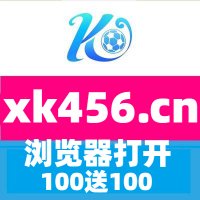 K

xk456.cn

浏览器打开

100送100